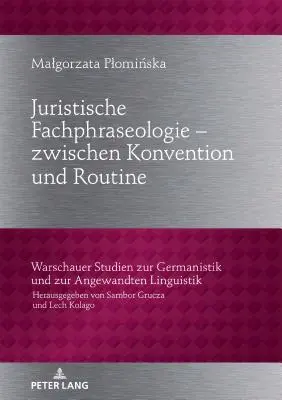 Małgorzata Płomińska

Juristische Fachphraseologie – zwischen Konvention und Routine

Warschauer Studien zur Germanistik und zur Angewandten Linguistik
Herausgegeben von Sambor Grucza und Lech Kolago

PETER LANG